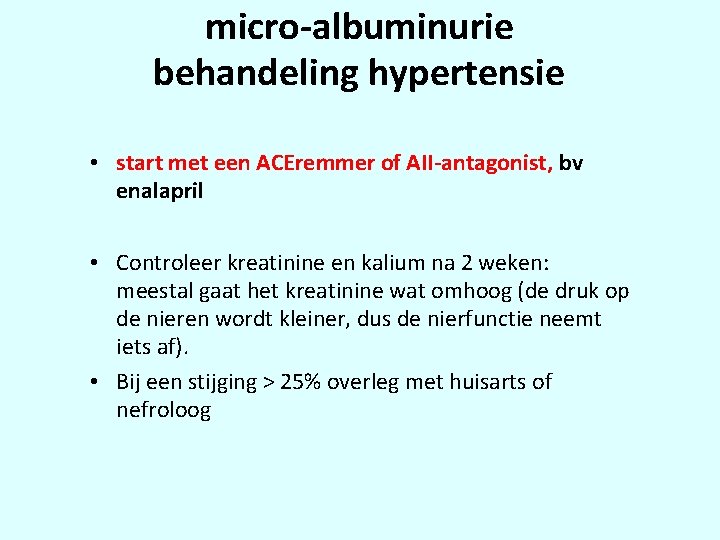 micro-albuminurie
behandeling hypertensie

• start met een ACEremmer of AII-antagonist, bv enalapril

• Controleer kreatinine en kalium na 2 weken: meestal gaat het kreatinine wat omhoog (de druk op de nieren wordt kleiner, dus de nierfunctie neemt iets af).

• Bij een stijging > 25% overleg met huisarts of nefroloog